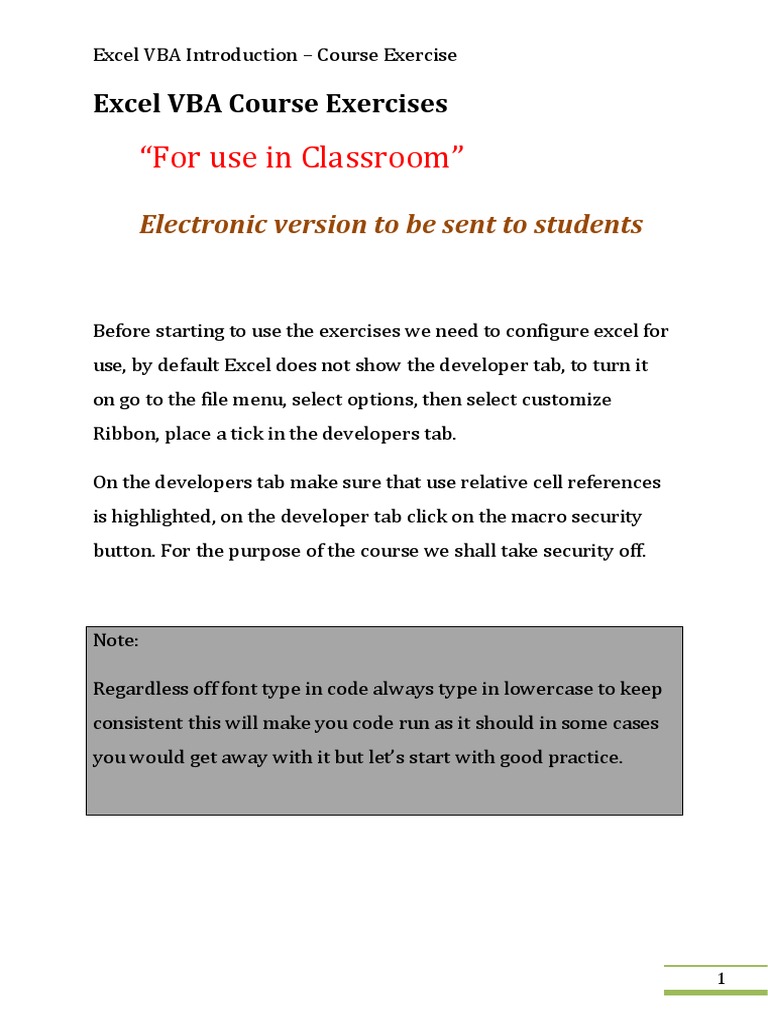 Excel VBA Introduction – Course Exercise

Excel VBA Course Exercises

“For use in Classroom”

Electronic version to be sent to students

Before starting to use the exercises we need to configure excel for use, by default Excel does not show the developer tab, to turn it on go to the file menu, select options, then select customize Ribbon, place a tick in the developers tab.

On the developers tab make sure that use relative cell references is highlighted, on the developer tab click on the macro security button. For the purpose of the course we shall take security off.

Note:

Regardless off font type in code always type in lowercase to keep consistent this will make you code run as it should in some cases you would get away with it but let’s start with good practice.

1